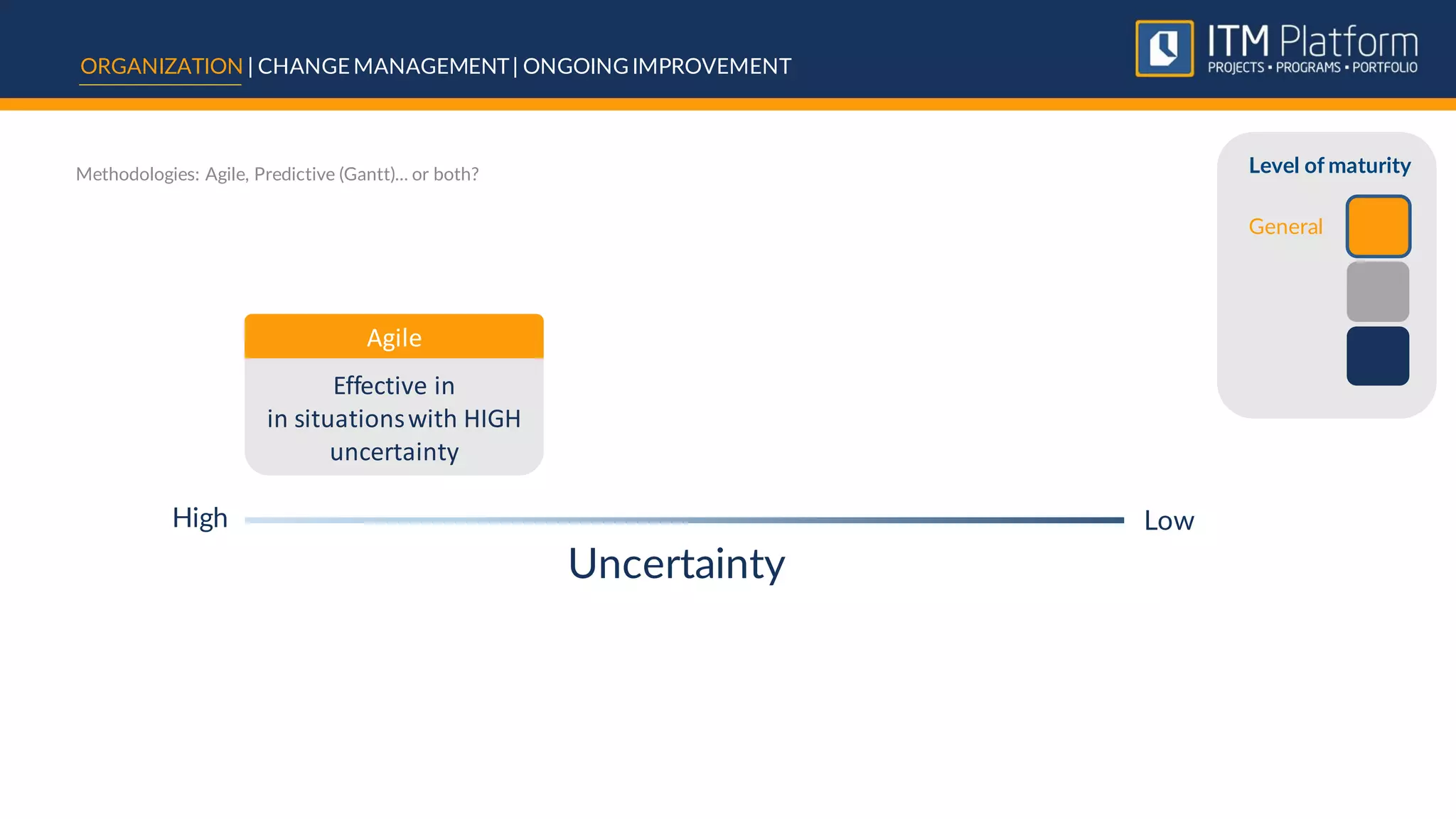 ORGANIZATION | CHANGE MANAGEMENT | ONGOING IMPROVEMENT

ITM Platform
PROJECTS • PROGRAMS • PORTFOLIO

Methodologies: Agile, Predictive (Gantt)... or both?

Level of maturity

General

Agile

Effective in in situations with HIGH uncertainty

High

Low

Uncertainty